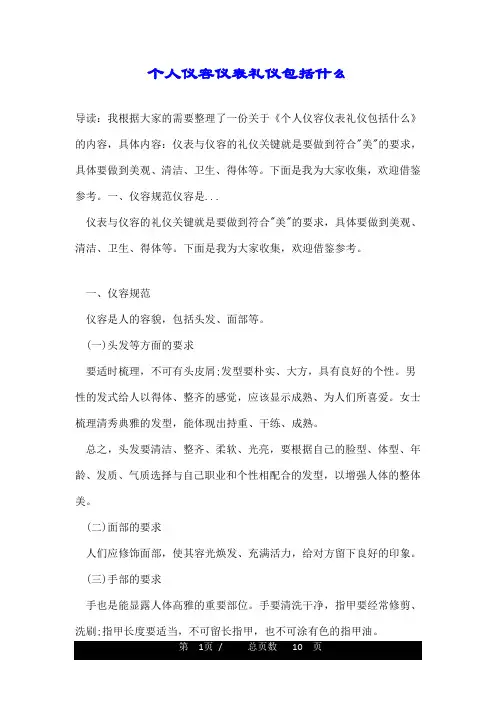 个人仪容仪表礼仪包括什么

导读：我根据大家的需要整理了一份关于《个人仪容仪表礼仪包括什么》的内容，具体内容：仪表与仪容的礼仪关键就是要做到符合"美"的要求，具体要做到美观、清洁、卫生、得体等。下面是我为大家收集，欢迎借鉴参考。一、仪容规范仪容是...

仪表与仪容的礼仪关键就是要做到符合"美"的要求，具体要做到美观、清洁、卫生、得体等。下面是我为大家收集，欢迎借鉴参考。

一、仪容规范

仪容是人的容貌，包括头发、面部等。

(一)头发等方面的要求

要适时梳理，不可有头皮屑;发型要朴实、大方，具有良好的个性。男性的发式给人以得体、整齐的感觉，应该显示成熟、为人们所喜爱。女士梳理清秀典雅的发型，能体现出持重、干练、成熟。

总之，头发要清洁、整齐、柔软、光亮，要根据自己的脸型、体型、年龄、发质、气质选择与自己职业和个性相配合的发型，以增强人体的整体美。

(二)面部的要求

人们应修饰面部，使其容光焕发、充满活力，给对方留下良好的印象。

(三)手部的要求

手也是能显露人体高雅的重要部位。手要清洗干净，指甲要经常修剪、洗刷;指甲长度要适当，不可留长指甲，也不可涂有色的指甲油。

第 1页 / 总页数 10 页